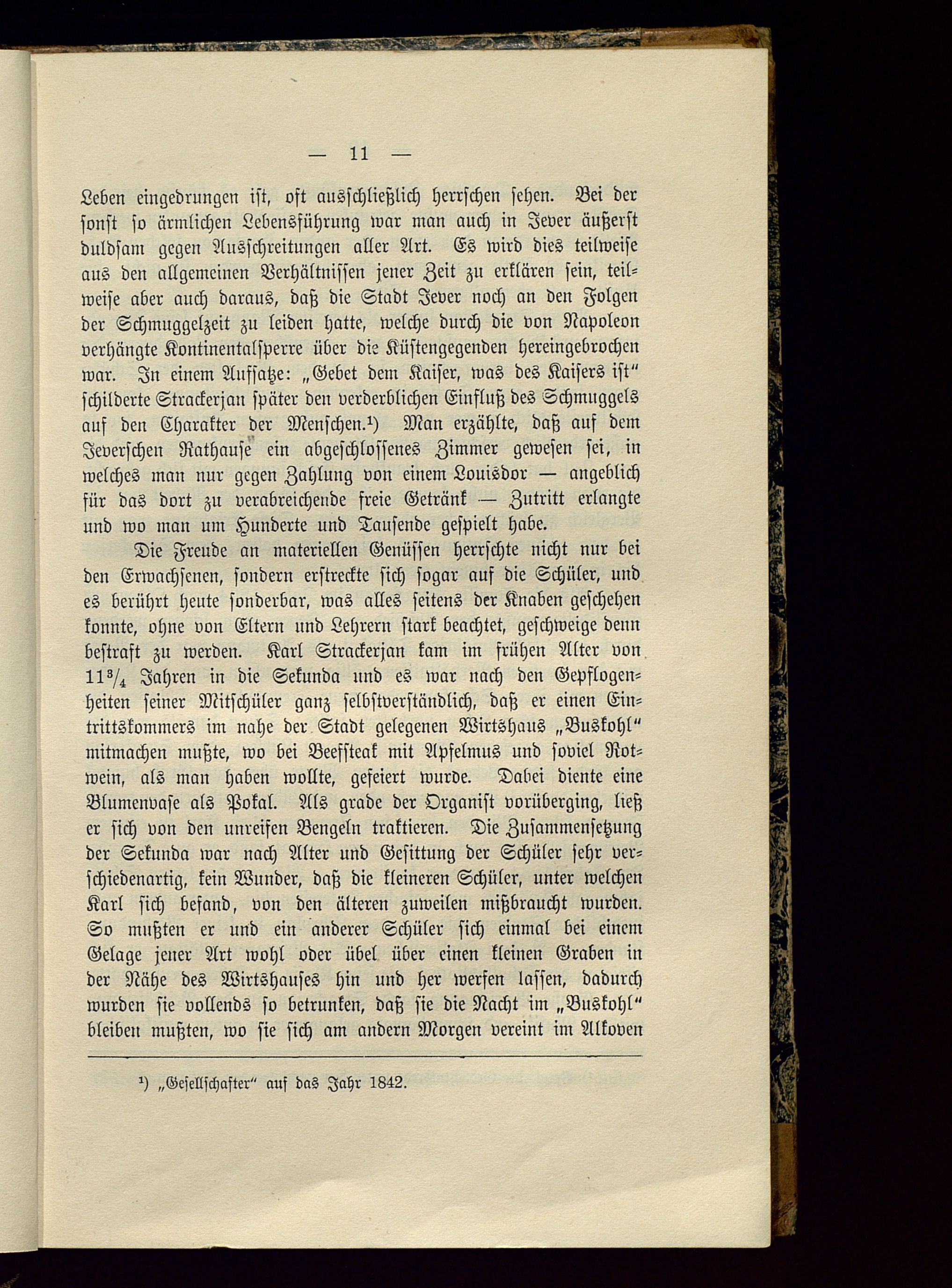 — 11 —

Leben eingedrungen ist, oft ausschließlich herrschen sehen. Bei der sonst so ärmlichen Lebensführung war man auch in Jever äußerst duldsam gegen Ausschreitungen aller Art. Es wird dies teilweise aus den allgemeinen Verhältnissen jener Zeit zu erklären sein, teilweise aber auch daraus, daß die Stadt Jever noch an den Folgen der Schmuggelzeit zu leiden hatte, welche durch die von Napoleon verhängte Kontinentalsperre über die Küstengegenden hereingebrochen war. In einem Aufsatze: „Gebet dem Kaiser, was des Kaisers ist“ schilderte Strackerjan später den verderblichen Einfluß des Schmuggels auf den Charakter der Menschen.$^1$) Man erzählte, daß auf dem Jeverschen Rathause ein abgeschlossenes Zimmer gewesen sei, in welches man nur gegen Zahlung von einem Louisdor — angeblich für das dort zu verabreichende freie Getränk — Zutritt erlangte und wo man um Hunderte und Tausende gespielt habe.

Die Freude an materiellen Genüssen herrschte nicht nur bei den Erwachsenen, sondern erstreckte sich sogar auf die Schüler, und es berührt heute sonderbar, was alles seitens der Knaben geschehen konnte, ohne von Eltern und Lehrern stark beachtet, geschweige denn bestraft zu werden. Karl Strackerjan kam im frühen Alter von $11\frac{3}{4}$ Jahren in die Sekunda und es war nach den Gepflogenheiten seiner Mitschüler ganz selbstverständlich, daß er einen Eintrittskommers im nahe der Stadt gelegenen Wirtshaus „Buskohl“ mitmachen mußte, wo bei Beefsteak mit Apfelmus und soviel Rotwein, als man haben wollte, gefeiert wurde. Dabei diente eine Blumenvase als Pokal. Als grade der Organist vorüberging, ließ er sich von den unreifen Bengeln traktieren. Die Zusammensetzung der Sekunda war nach Alter und Gesittung der Schüler sehr verschiedenartig, kein Wunder, daß die kleineren Schüler, unter welchen Karl sich befand, von den älteren zuweilen mißbraucht wurden. So mußten er und ein anderer Schüler sich einmal bei einem Gelage jener Art wohl oder übel über einen kleinen Graben in der Nähe des Wirtshauses hin und her werfen lassen, dadurch wurden sie vollends so betrunken, daß sie die Nacht im „Buskohl“ bleiben mußten, wo sie sich am andern Morgen vereint im Alkoven

$^1$) „Gesellschafter“ auf das Jahr 1842.